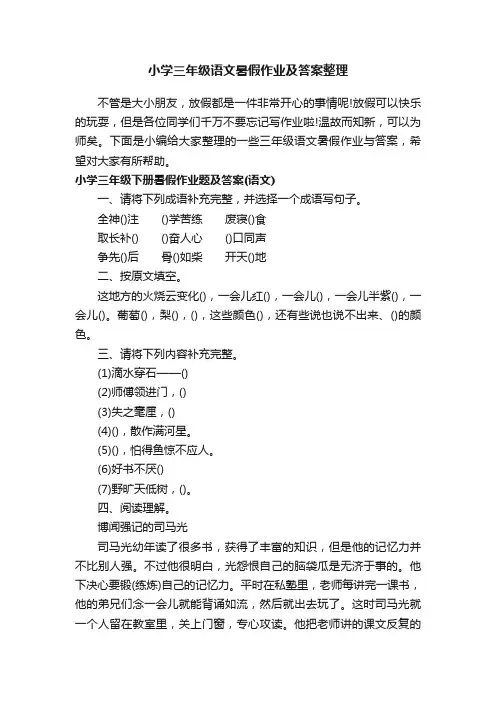 小学三年级语文暑假作业及答案整理

不管是大小朋友，放假都是一件非常开心的事情呢!放假可以快乐的玩耍，但是各位同学们千万不要忘记写作业啦!温故而知新，可以为师矣。下面是小编给大家整理的一些三年级语文暑假作业与答案，希望对大家有所帮助。

小学三年级下册暑假作业题及答案(语文)

一、请将下列成语补充完整，并选择一个成语写句子。

全神()注　()学苦练　废寝()食

取长补()　()奋人心　()口同声

争先()后　骨()如柴　开天()地

二、按原文填空。

这地方的火烧云变化()，一会儿红()，一会儿()，一会儿半紫()，一会儿()。葡萄()，梨()，()，这些颜色()，还有些说也说不出来、()的颜色。

三、请将下列内容补充完整。

(1)滴水穿石——()

(2)师傅领进门，()

(3)失之毫厘，()

(4)()，散作满河星。

(5)()，怕得鱼惊不应人。

(6)好书不厌()

(7)野旷天低树，()。

四、阅读理解。

博闻强记的司马光

司马光幼年读了很多书，获得了丰富的知识，但是他的记忆力并不比别人强。不过他很明白，光怨恨自己的脑袋瓜是无济于事的。他下决心要锻(练炼)自己的记忆力。平时在私塾里，老师每讲完一课书，他的弟兄们念一会儿就能背诵如流，然后就出去玩了。这时司马光就一个人留在教室里，关上门窗，专心攻读。他把老师讲的课文反复的